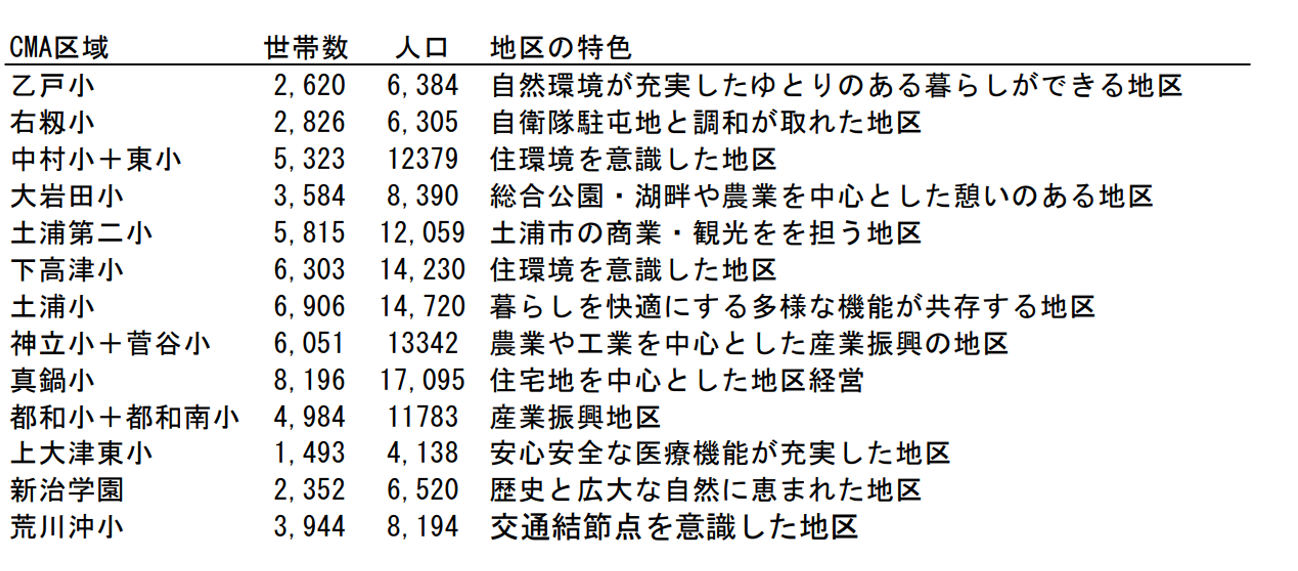 | CMA区域 | 世帯数 | 人口 | 地区の特色 |
|---|---|---|---|
| 乙戸小 | 2,620 | 6,384 | 自然環境が充実したゆとりのある暮らしができる地区 |
| 右籾小 | 2,826 | 6,305 | 自衛隊駐屯地と調和が取れた地区 |
| 中村小＋東小 | 5,323 | 12379 | 住環境を意識した地区 |
| 大岩田小 | 3,584 | 8,390 | 総合公園・湖畔や農業を中心とした憩いのある地区 |
| 土浦第二小 | 5,815 | 12,059 | 土浦市の商業・観光をを担う地区 |
| 下高津小 | 6,303 | 14,230 | 住環境を意識した地区 |
| 土浦小 | 6,906 | 14,720 | 暮らしを快適にする多様な機能が共存する地区 |
| 神立小＋菅谷小 | 6,051 | 13342 | 農業や工業を中心とした産業振興の地区 |
| 真鍋小 | 8,196 | 17,095 | 住宅地を中心とした地区経営 |
| 都和小＋都和南小 | 4,984 | 11783 | 産業振興地区 |
| 上大津東小 | 1,493 | 4,138 | 安心安全な医療機能が充実した地区 |
| 新治学園 | 2,352 | 6,520 | 歴史と広大な自然に恵まれた地区 |
| 荒川沖小 | 3,944 | 8,194 | 交通結節点を意識した地区 |